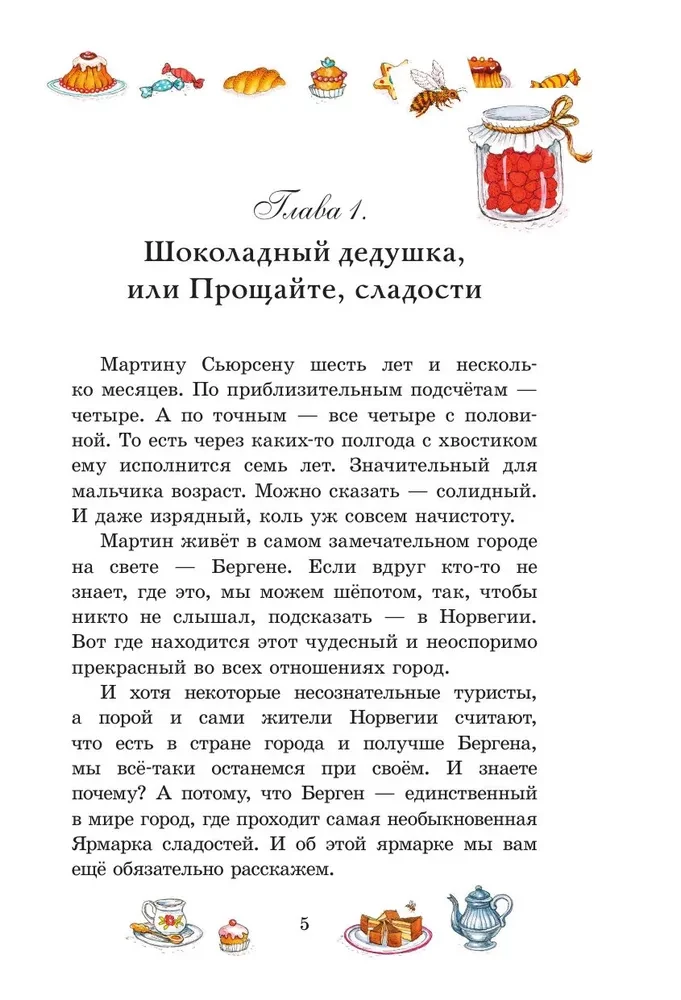 Глава 1.
Шоколадный дедушка, или Прощайте, сладости

Мартину Сьюрсену шесть лет и несколько месяцев. По приблизительным подсчётам — четыре. А по точным — все четыре с половиной. То есть через каких-то полгода с хвостиком ему исполнится семь лет. Значительный для мальчика возраст. Можно сказать — солидный. И даже изрядный, коль уж совсем начистоту.

Мартин живёт в самом замечательном городе на свете — Бергене. Если вдруг кто-то не знает, где это, мы можем шёпотом, так, чтобы никто не слышал, подсказать — в Норвегии. Вот где находится этот чудесный и неоспоримо прекрасный во всех отношениях город.

И хотя некоторые несознательные туристы, а порой и сами жители Норвегии считают, что есть в стране города и получше Бергена, мы всё-таки останемся при своём. И знаете почему? А потому, что Берген — единственный в мире город, где проходит самая необыкновенная Ярмарка сладостей. И об этой ярмарке мы вам ещё обязательно расскажем.

5